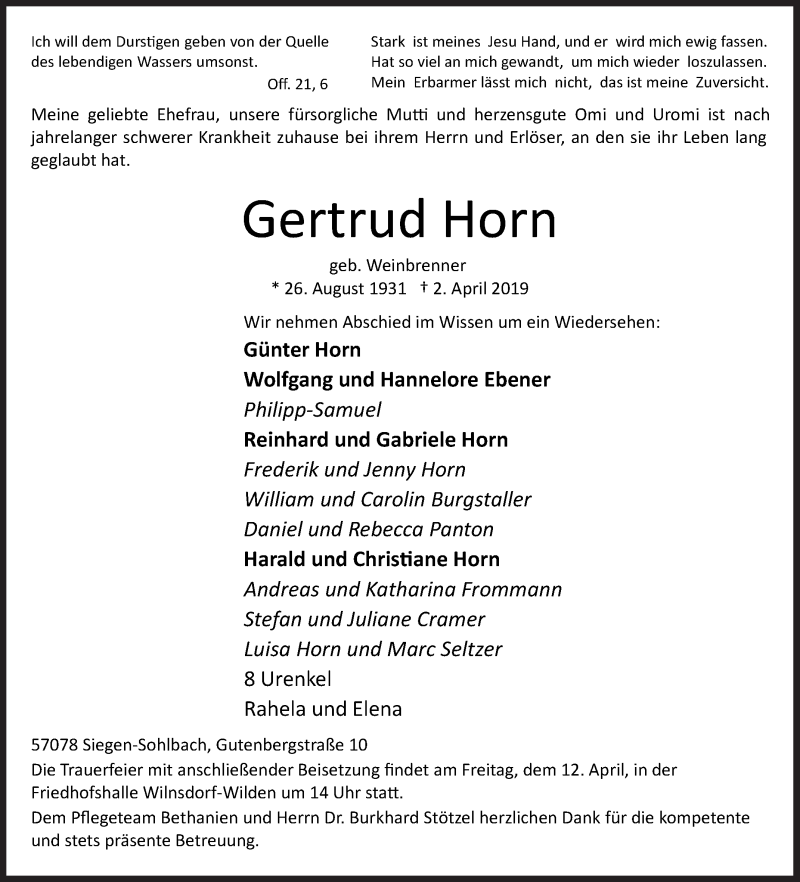 Ich will dem Durstigen geben von der Quelle des lebendigen Wassers umsonst.
Off. 21, 6

Stark ist meines Jesu Hand, und er wird mich ewig fassen.
Hat so viel an mich gewandt, um mich wieder loszulassen.
Mein Erbarmer lässt mich nicht, das ist meine Zuversicht.

Meine geliebte Ehefrau, unsere fürsorgliche Mutti und herzensgute Omi und Uromi ist nach jahrelanger schwerer Krankheit zuhause bei ihrem Herrn und Erlöser, an den sie ihr Leben lang geglaubt hat.

Gertrud Horn

geb. Weinbrenner
* 26. August 1931 † 2. April 2019

Wir nehmen Abschied im Wissen um ein Wiedersehen:
Günter Horn
Wolfgang und Hannelore Ebener
Philipp-Samuel
Reinhard und Gabriele Horn
Frederik und Jenny Horn
William und Carolin Burgstaller
Daniel und Rebecca Panton
Harald und Christiane Horn
Andreas und Katharina Frommann
Stefan und Juliane Cramer
Luisa Horn und Marc Seltzer
8 Urenkel
Rahela und Elena

57078 Siegen-Sohlbach, Gutenbergstraße 10
Die Trauerfeier mit anschließender Beisetzung findet am Freitag, dem 12. April, in der Friedhofshalle Wilnsdorf-Wilden um 14 Uhr statt.
Dem Pflegeteam Bethanien und Herrn Dr. Burkhard Stötzel herzlichen Dank für die kompetente und stets präsente Betreuung.